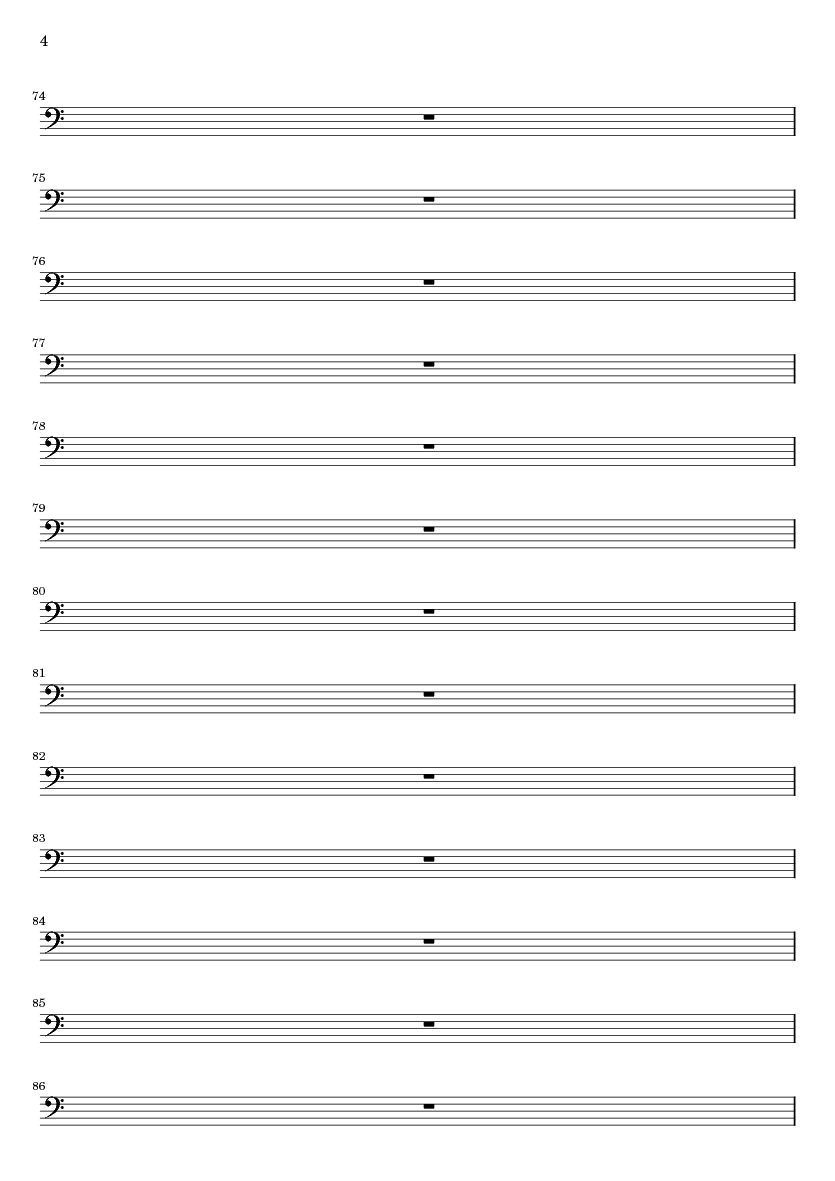 4

74

75

76

77

78

79

80

81

82

83

84

85

86